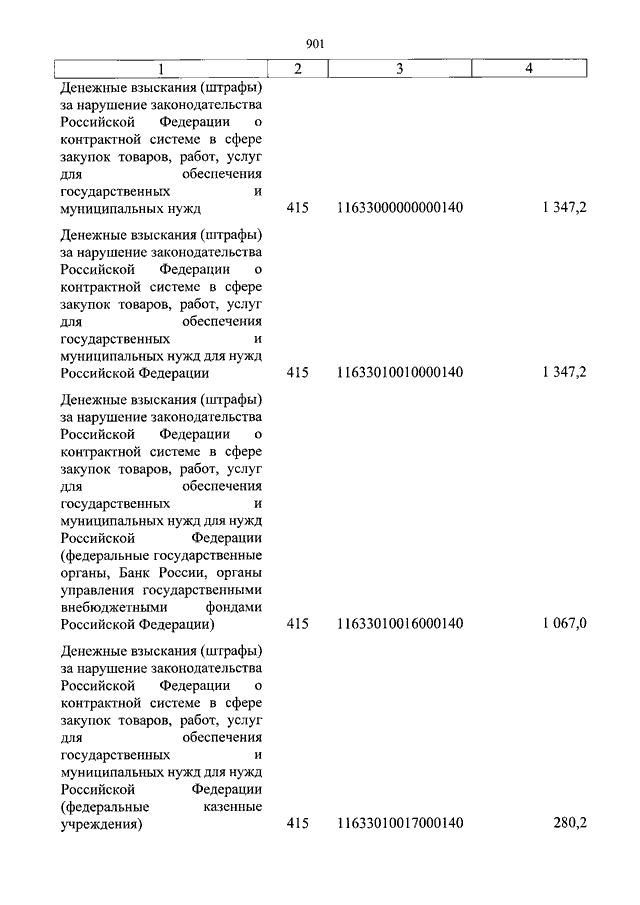 901

| 1 | 2 | 3 | 4 |
|---|---|---|---|
| Денежные взыскания (штрафы) за нарушение законодательства Российской Федерации о контрактной системе в сфере закупок товаров, работ, услуг для обеспечения государственных и муниципальных нужд | 415 | 11633000000000140 | 1 347,2 |
| Денежные взыскания (штрафы) за нарушение законодательства Российской Федерации о контрактной системе в сфере закупок товаров, работ, услуг для обеспечения государственных и муниципальных нужд для нужд Российской Федерации | 415 | 11633010010000140 | 1 347,2 |
| Денежные взыскания (штрафы) за нарушение законодательства Российской Федерации о контрактной системе в сфере закупок товаров, работ, услуг для обеспечения государственных и муниципальных нужд для нужд Российской Федерации (федеральные государственные органы, Банк России, органы управления государственными внебюджетными фондами Российской Федерации) | 415 | 11633010016000140 | 1 067,0 |
| Денежные взыскания (штрафы) за нарушение законодательства Российской Федерации о контрактной системе в сфере закупок товаров, работ, услуг для обеспечения государственных и муниципальных нужд для нужд Российской Федерации (федеральные казенные учреждения) | 415 | 11633010017000140 | 280,2 |